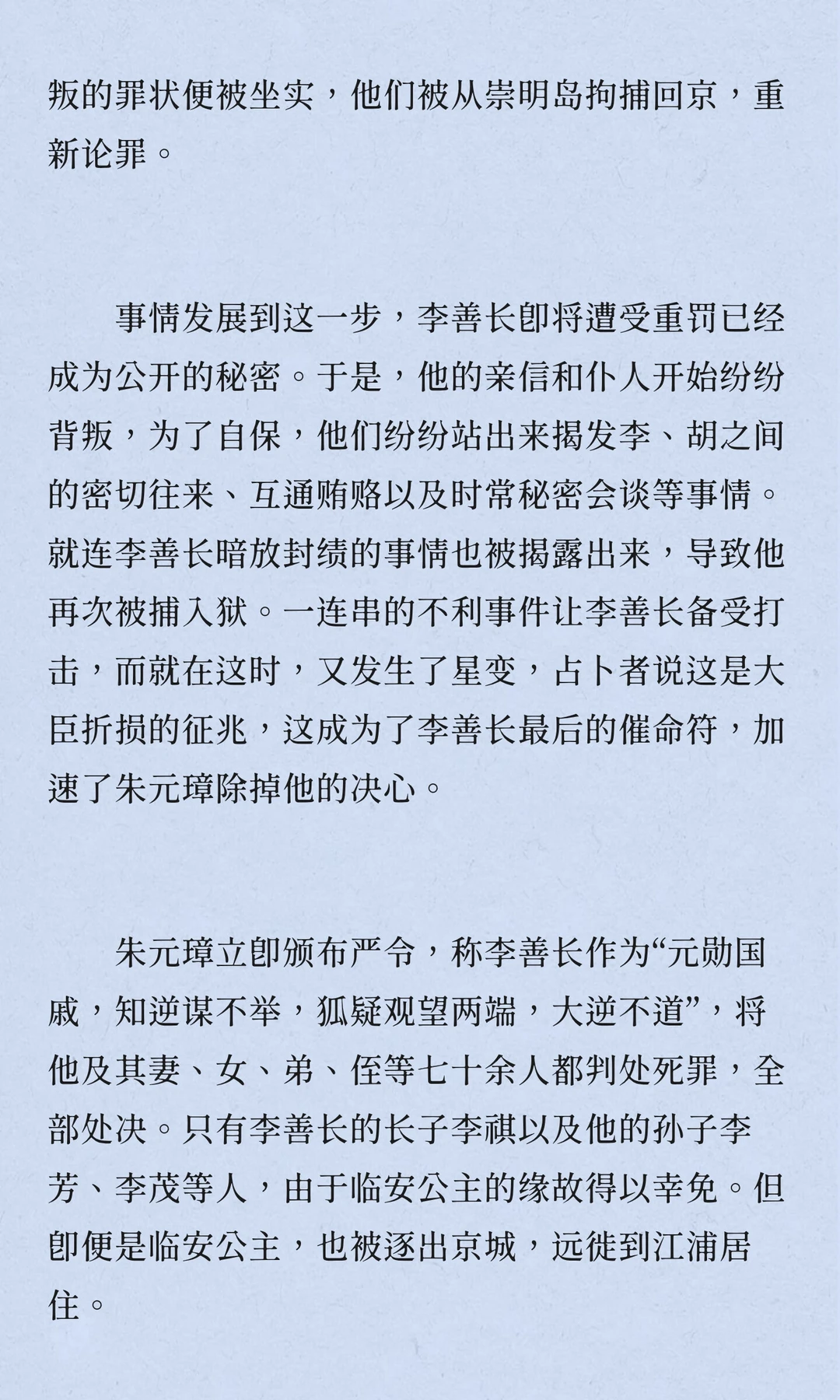 叛的罪状便被坐实，他们被从崇明岛拘捕回京，重新论罪。

事情发展到这一步，李善长即将遭受重罚已经成为公开的秘密。于是，他的亲信和仆人开始纷纷背叛，为了自保，他们纷纷站出来揭发李、胡之间的密切往来、互通贿赂以及时常秘密会谈等事情。就连李善长暗放封绩的事情也被揭露出来，导致他再次被捕入狱。一连串的不利事件让李善长备受打击，而就在这时，又发生了星变，占卜者说这是大臣折损的征兆，这成为了李善长最后的催命符，加速了朱元璋除掉他的决心。

朱元璋立即颁布严令，称李善长作为“元勋国戚，知逆谋不举，狐疑观望两端，大逆不道”，将他及其妻、女、弟、侄等七十余人都判处死罪，全部处决。只有李善长的长子李祺以及他的孙子李芳、李茂等人，由于临安公主的缘故得以幸免。但即便是临安公主，也被逐出京城，远徙到江浦居住。